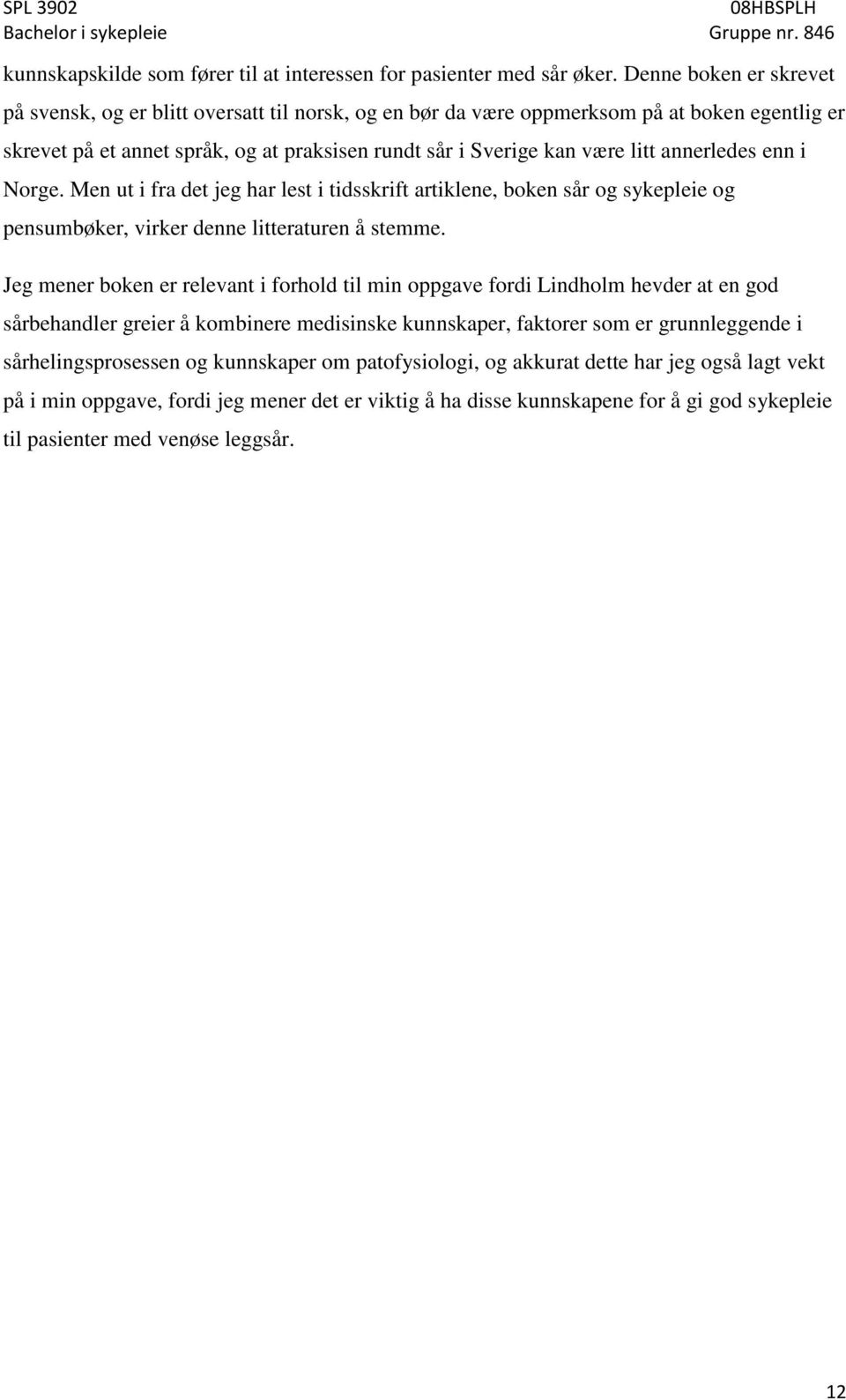 SPL 3902
Bachelor i sykepleie

08HBSPLH
Gruppe nr. 846

kunnskapskilde som fører til at interessen for pasienter med sår øker. Denne boken er skrevet på svensk, og er blitt oversatt til norsk, og en bør da være oppmerksom på at boken egentlig er skrevet på et annet språk, og at praksisen rundt sår i Sverige kan være litt annerledes enn i Norge. Men ut i fra det jeg har lest i tidsskrift artiklene, boken sår og sykepleie og pensumbøker, virker denne litteraturen å stemme.

Jeg mener boken er relevant i forhold til min oppgave fordi Lindholm hevder at en god sårbehandler greier å kombinere medisinske kunnskaper, faktorer som er grunnleggende i sårhelingsprosessen og kunnskaper om patofysiologi, og akkurat dette har jeg også lagt vekt på i min oppgave, fordi jeg mener det er viktig å ha disse kunnskapene for å gi god sykepleie til pasienter med venøse leggsår.

12